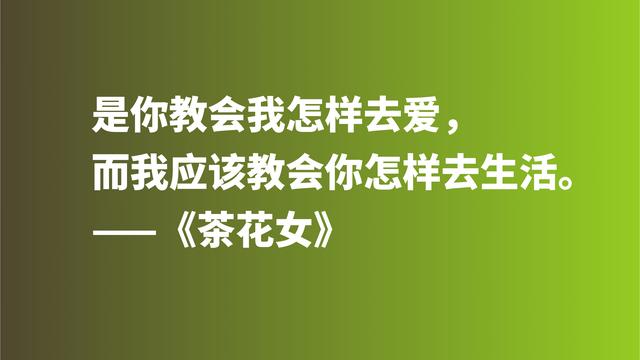 是你教会我怎样去爱，
而我应该教会你怎样去生活。
——《茶花女》